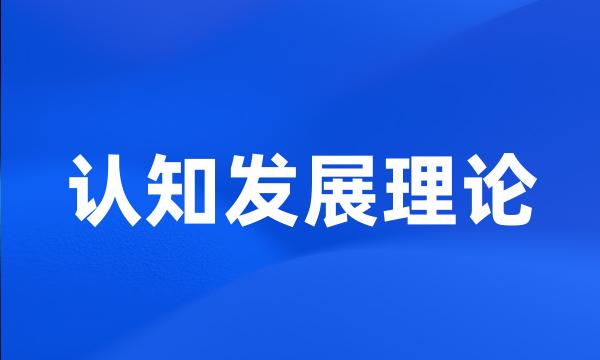 认知发展理论